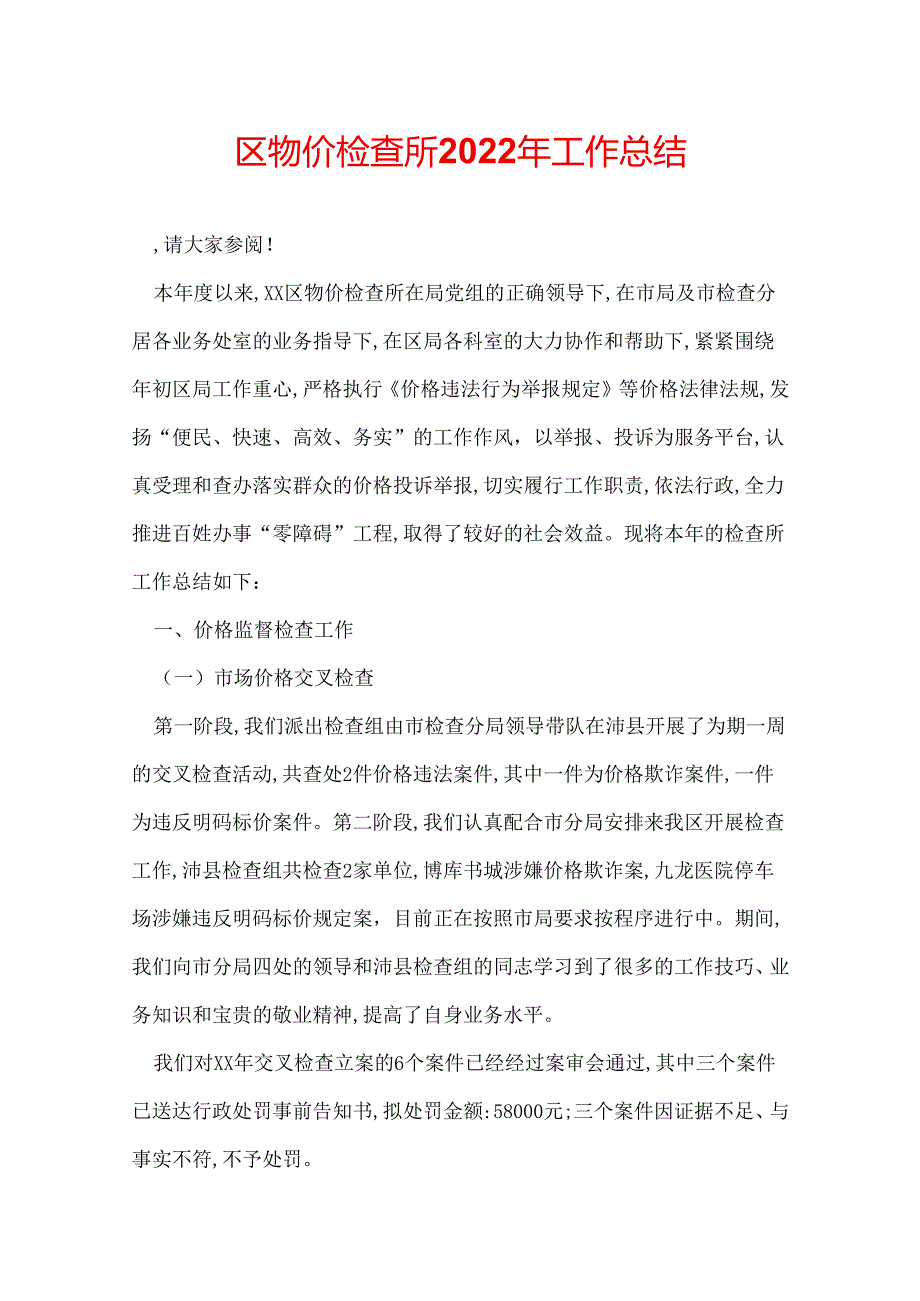 区物价检查所2022年工作总结

,请大家参阅!

本年度以来,XX区物价检查所在局党组的正确领导下,在市局及市检查分居各业务处室的业务指导下,在区局各科室的大力协作和帮助下,紧紧围绕年初区局工作重心,严格执行《价格违法行为举报规定》等价格法律法规,发扬“便民、快速、高效、务实”的工作作风,以举报、投诉为服务平台,认真受理和查办落实群众的价格投诉举报,切实履行工作职责,依法行政,全力推进百姓办事“零障碍”工程,取得了较好的社会效益。现将本年的检查所工作总结如下:

一、价格监督检查工作

(一)市场价格交叉检查

第一阶段,我们派出检查组由市检查分局领导带队在沛县开展了为期一周的交叉检查活动,共查处2件价格违法案件,其中一件为价格欺诈案件,一件为违反明码标价案件。第二阶段,我们认真配合市分局安排来我区开展检查工作,沛县检查组共检查2家单位,博库书城涉嫌价格欺诈案,九龙医院停车场涉嫌违反明码标价规定案,目前正在按照市局要求按程序进行中。期间,我们向市分局四处的领导和沛县检查组的同志学习到了很多的工作技巧、业务知识和宝贵的敬业精神,提高了自身业务水平。

我们对XX年交叉检查立案的6个案件已经经过案审会通过,其中三个案件已送达行政处罚事前告知书,拟处罚金额:58000元;三个案件因证据不足、与事实不符,不予处罚。